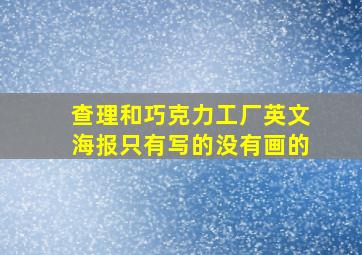 查理和巧克力工厂英文海报只有写的没有画的